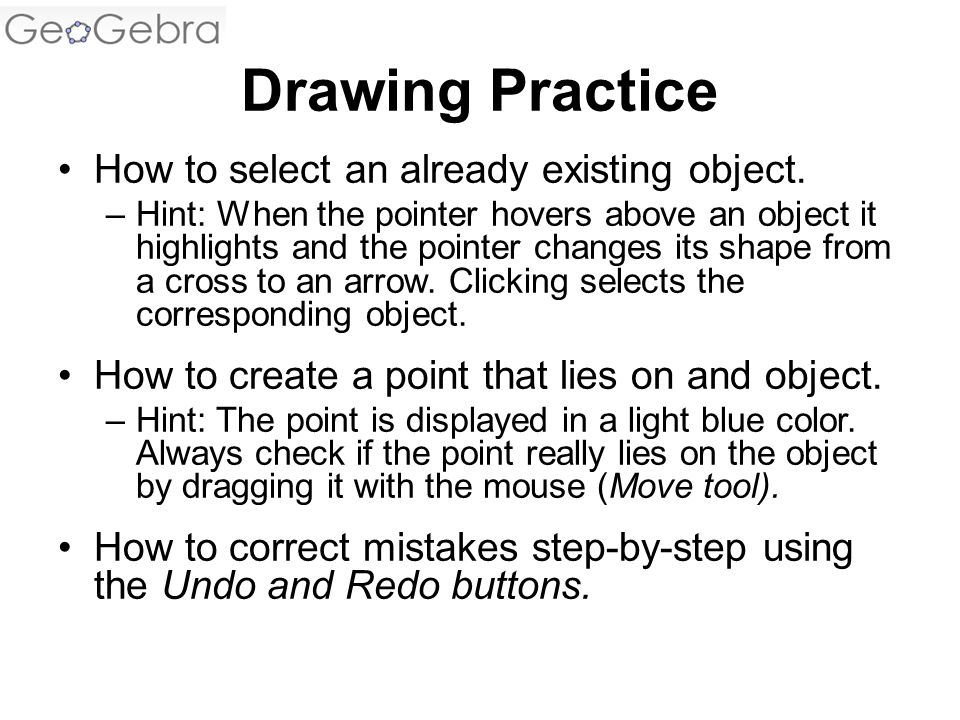 GeoGebra

Drawing Practice

• How to select an already existing object.
– Hint: When the pointer hovers above an object it highlights and the pointer changes its shape from a cross to an arrow. Clicking selects the corresponding object.

• How to create a point that lies on and object.
– Hint: The point is displayed in a light blue color. Always check if the point really lies on the object by dragging it with the mouse (Move tool).

• How to correct mistakes step-by-step using the Undo and Redo buttons.